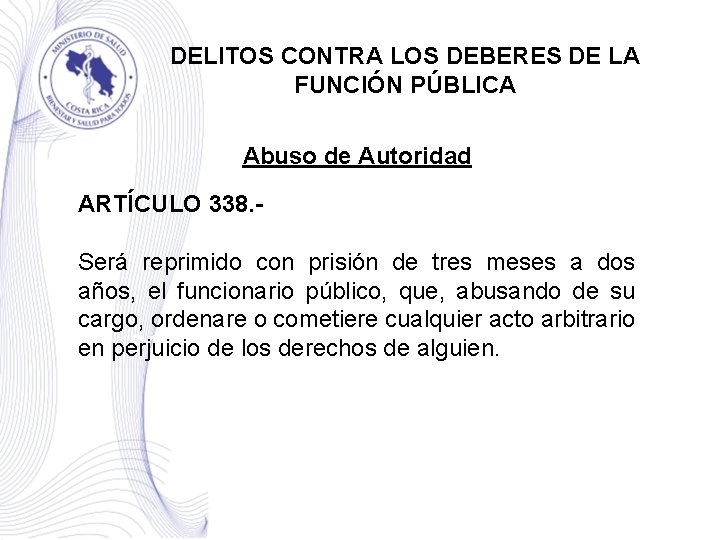 MINISTERIO DE SALUD
COSTA RICA
BIENESTAR Y SALUD PARA TODOS

DELITOS CONTRA LOS DEBERES DE LA FUNCIÓN PÚBLICA

Abuso de Autoridad

ARTÍCULO 338.-

Será reprimido con prisión de tres meses a dos años, el funcionario público, que, abusando de su cargo, ordenare o cometiere cualquier acto arbitrario en perjuicio de los derechos de alguien.